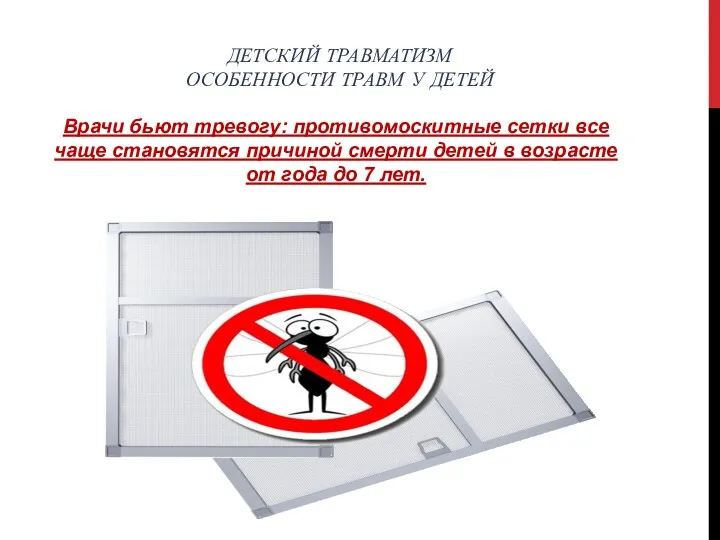 ДЕТСКИЙ ТРАВМАТИЗМ
ОСОБЕННОСТИ ТРАВМ У ДЕТЕЙ

Врачи бьют тревогу: противомоскитные сетки все чаще становятся причиной смерти детей в возрасте от года до 7 лет.